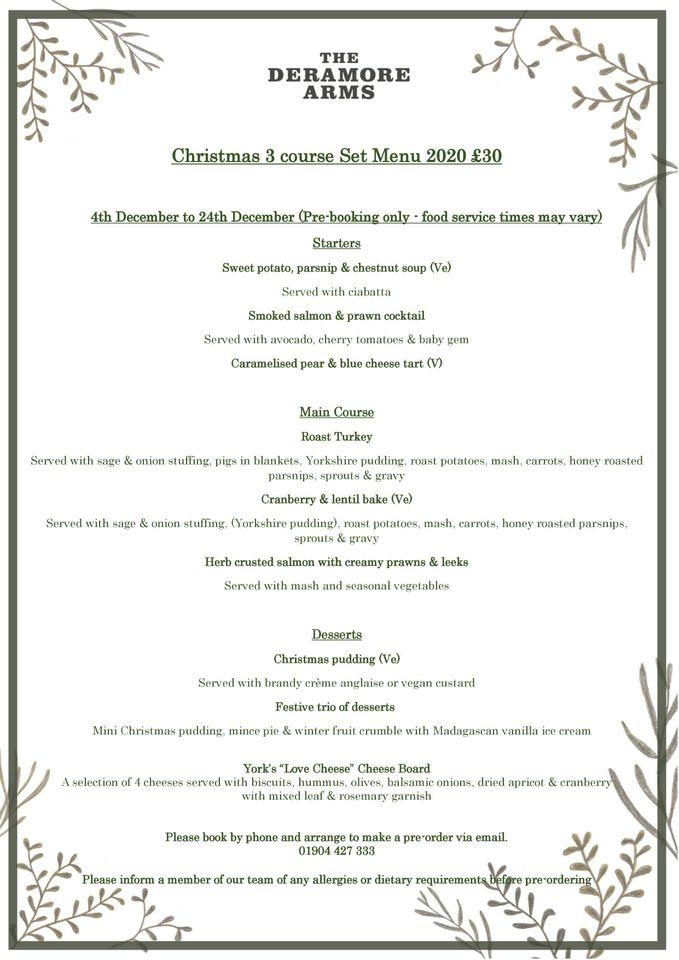 THE
DERAMORE
ARMS

Christmas 3 course Set Menu 2020 £30

4th December to 24th December (Pre-booking only - food service times may vary)

Starters

Sweet potato, parsnip & chestnut soup (Ve)

Served with ciabatta

Smoked salmon & prawn cocktail

Served with avocado, cherry tomatoes & baby gem

Caramelised pear & blue cheese tart (V)

Main Course

Roast Turkey

Served with sage & onion stuffing, pigs in blankets, Yorkshire pudding, roast potatoes, mash, carrots, honey roasted parsnips, sprouts & gravy

Cranberry & lentil bake (Ve)

Served with sage & onion stuffing, (Yorkshire pudding), roast potatoes, mash, carrots, honey roasted parsnips, sprouts & gravy

Herb crusted salmon with creamy prawns & leeks

Served with mash and seasonal vegetables

Desserts

Christmas pudding (Ve)

Served with brandy crème anglaise or vegan custard

Festive trio of desserts

Mini Christmas pudding, mince pie & winter fruit crumble with Madagascan vanilla ice cream

York's "Love Cheese" Cheese Board
A selection of 4 cheeses served with biscuits, hummus, olives, balsamic onions, dried apricot & cranberry with mixed leaf & rosemary garnish

Please book by phone and arrange to make a pre-order via email.
01904 427 333

Please inform a member of our team of any allergies or dietary requirements before pre-ordering